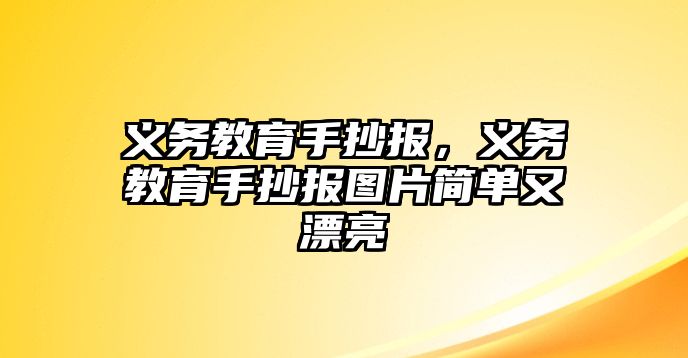 义务教育手抄报，义务教育手抄报图片简单又漂亮